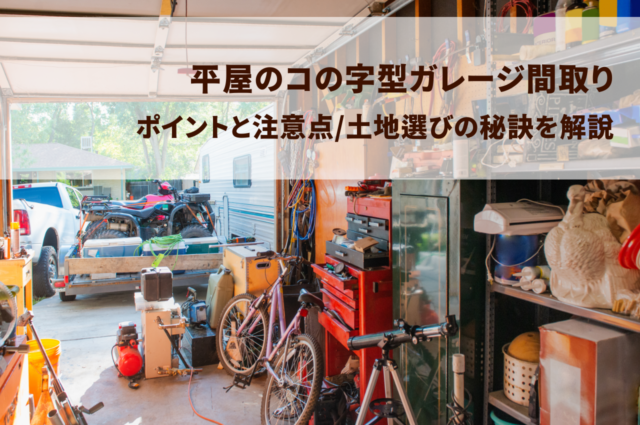 平屋のコの字型ガレージ間取り

ポイントと注意点/土地選びの秘訣を解説